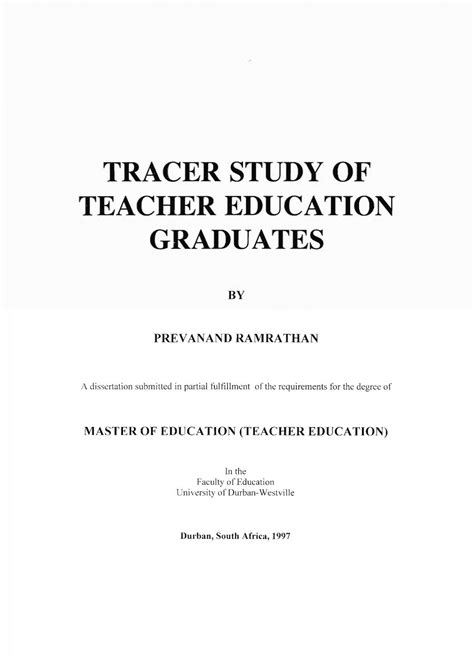 TRACER STUDY OF TEACHER EDUCATION GRADUATES

BY

PREVANAND RAMRATHAN

A dissertation submitted in partial fulfillment of the requirements for the degree of

MASTER OF EDUCATION (TEACHER EDUCATION)

In the
Faculty of Education
University of Durban-Westville

Durban, South Africa, 1997